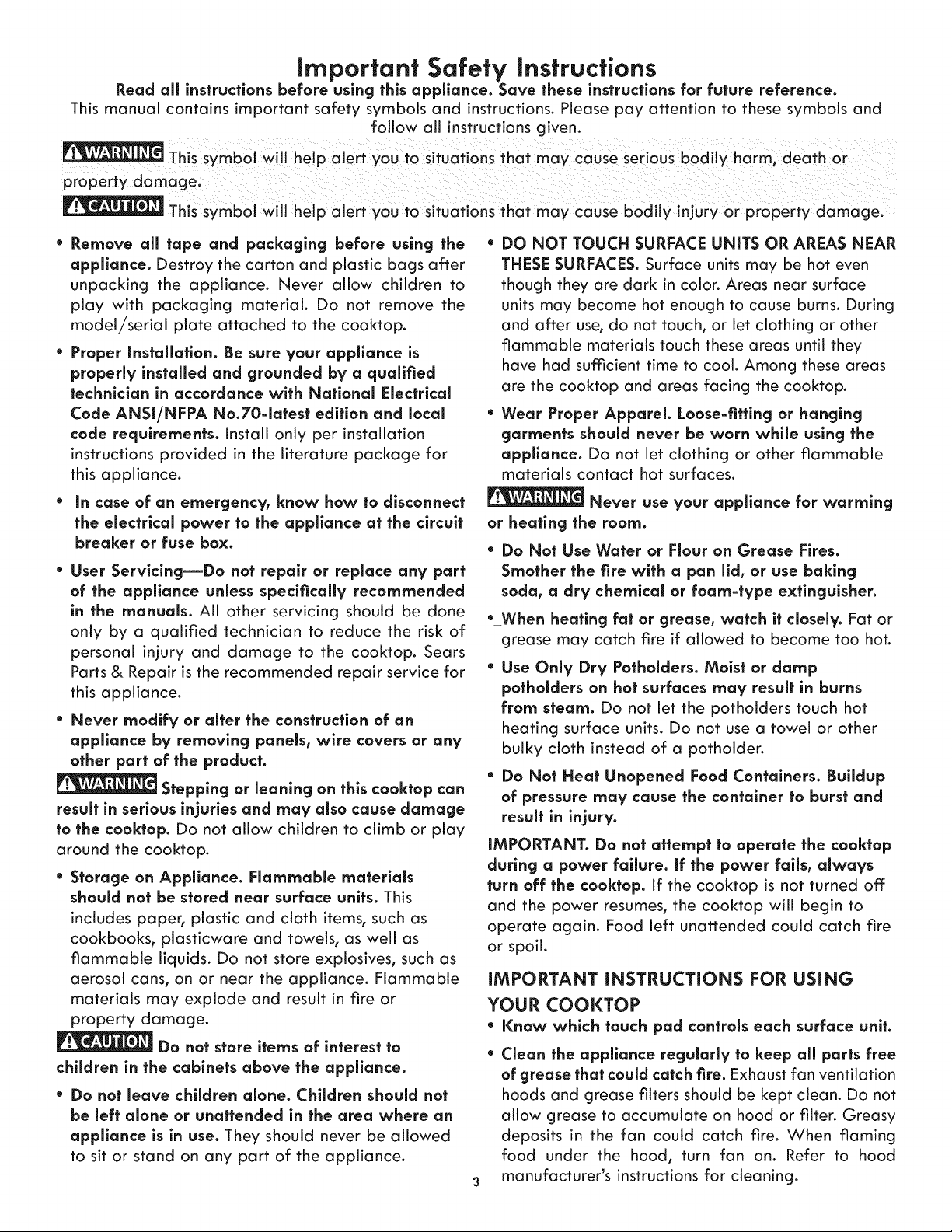 Important Safety Instructions

Read all instructions before using this appliance. Save these instructions for future reference.

This manual contains important safety symbols and instructions. Please pay attention to these symbols and follow all instructions given.

WARNING This symbol will help alert you to situations that may cause serious bodily harm, death or property damage.

CAUTION This symbol will help alert you to situations that may cause bodily injury or property damage.

• Remove all tape and packaging before using the appliance. Destroy the carton and plastic bags after unpacking the appliance. Never allow children to play with packaging material. Do not remove the model/serial plate attached to the cooktop.

• Proper Installation. Be sure your appliance is properly installed and grounded by a qualified technician in accordance with National Electrical Code ANSI/NFPA No.70-latest edition and local code requirements. Install only per installation instructions provided in the literature package for this appliance.

• In case of an emergency, know how to disconnect the electrical power to the appliance at the circuit breaker or fuse box.

• User Servicing—Do not repair or replace any part of the appliance unless specifically recommended in the manuals. All other servicing should be done only by a qualified technician to reduce the risk of personal injury and damage to the cooktop. Sears Parts & Repair is the recommended repair service for this appliance.

• Never modify or alter the construction of an appliance by removing panels, wire covers or any other part of the product.

WARNING Stepping or leaning on this cooktop can result in serious injuries and may also cause damage to the cooktop. Do not allow children to climb or play around the cooktop.

• Storage on Appliance. Flammable materials should not be stored near surface units. This includes paper, plastic and cloth items, such as cookbooks, plasticware and towels, as well as flammable liquids. Do not store explosives, such as aerosol cans, on or near the appliance. Flammable materials may explode and result in fire or property damage.

CAUTION Do not store items of interest to children in the cabinets above the appliance.

• Do not leave children alone. Children should not be left alone or unattended in the area where an appliance is in use. They should never be allowed to sit or stand on any part of the appliance.

• DO NOT TOUCH SURFACE UNITS OR AREAS NEAR THESE SURFACES. Surface units may be hot even though they are dark in color. Areas near surface units may become hot enough to cause burns. During and after use, do not touch, or let clothing or other flammable materials touch these areas until they have had sufficient time to cool. Among these areas are the cooktop and areas facing the cooktop.

• Wear Proper Apparel. Loose-fitting or hanging garments should never be worn while using the appliance. Do not let clothing or other flammable materials contact hot surfaces.

WARNING Never use your appliance for warming or heating the room.

• Do Not Use Water or Flour on Grease Fires. Smother the fire with a pan lid, or use baking soda, a dry chemical or foam-type extinguisher.

•_When heating fat or grease, watch it closely. Fat or grease may catch fire if allowed to become too hot.

• Use Only Dry Potholders. Moist or damp potholders on hot surfaces may result in burns from steam. Do not let the potholders touch hot heating surface units. Do not use a towel or other bulky cloth instead of a potholder.

• Do Not Heat Unopened Food Containers. Buildup of pressure may cause the container to burst and result in injury.

IMPORTANT. Do not attempt to operate the cooktop during a power failure. If the power fails, always turn off the cooktop. If the cooktop is not turned off and the power resumes, the cooktop will begin to operate again. Food left unattended could catch fire or spoil.

IMPORTANT INSTRUCTIONS FOR USING YOUR COOKTOP

• Know which touch pad controls each surface unit.

• Clean the appliance regularly to keep all parts free of grease that could catch fire. Exhaust fan ventilation hoods and grease filters should be kept clean. Do not allow grease to accumulate on hood or filter. Greasy deposits in the fan could catch fire. When flaming food under the hood, turn fan on. Refer to hood manufacturer's instructions for cleaning.

3